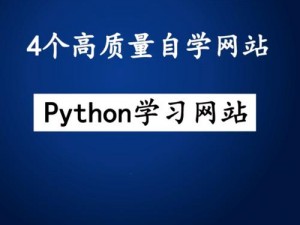 4个高质量自学网站

Python学习网站